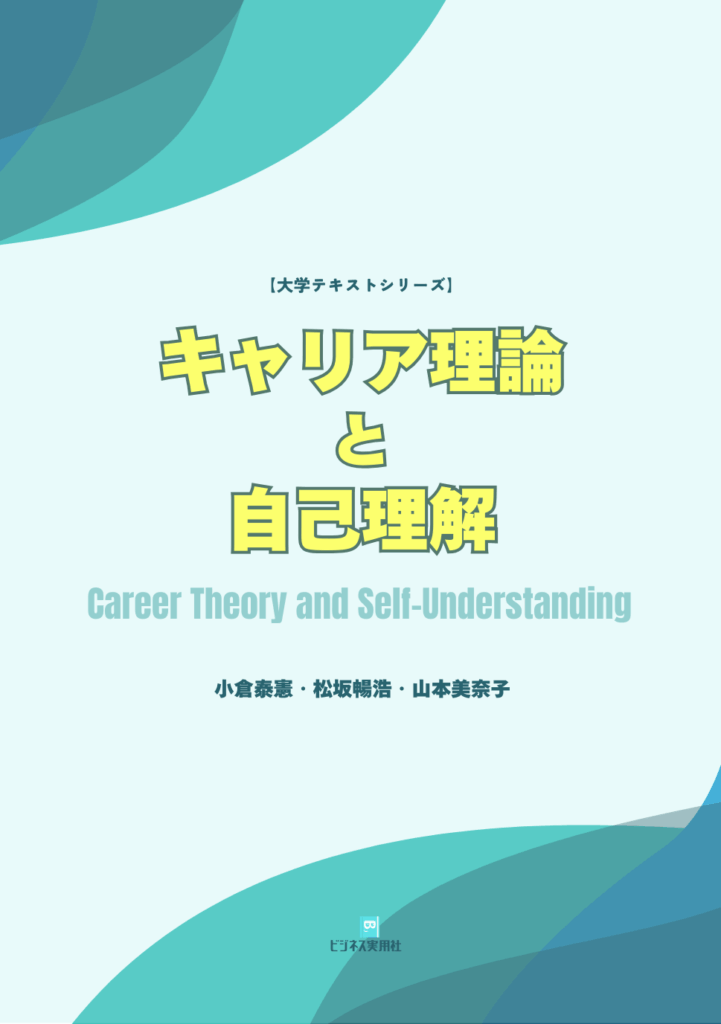 【大学テキストシリーズ】

キャリア理論
と
自己理解

Career Theory and Self-Understanding

小倉泰憲・松坂暢浩・山本美奈子

B
ビジネス実用社